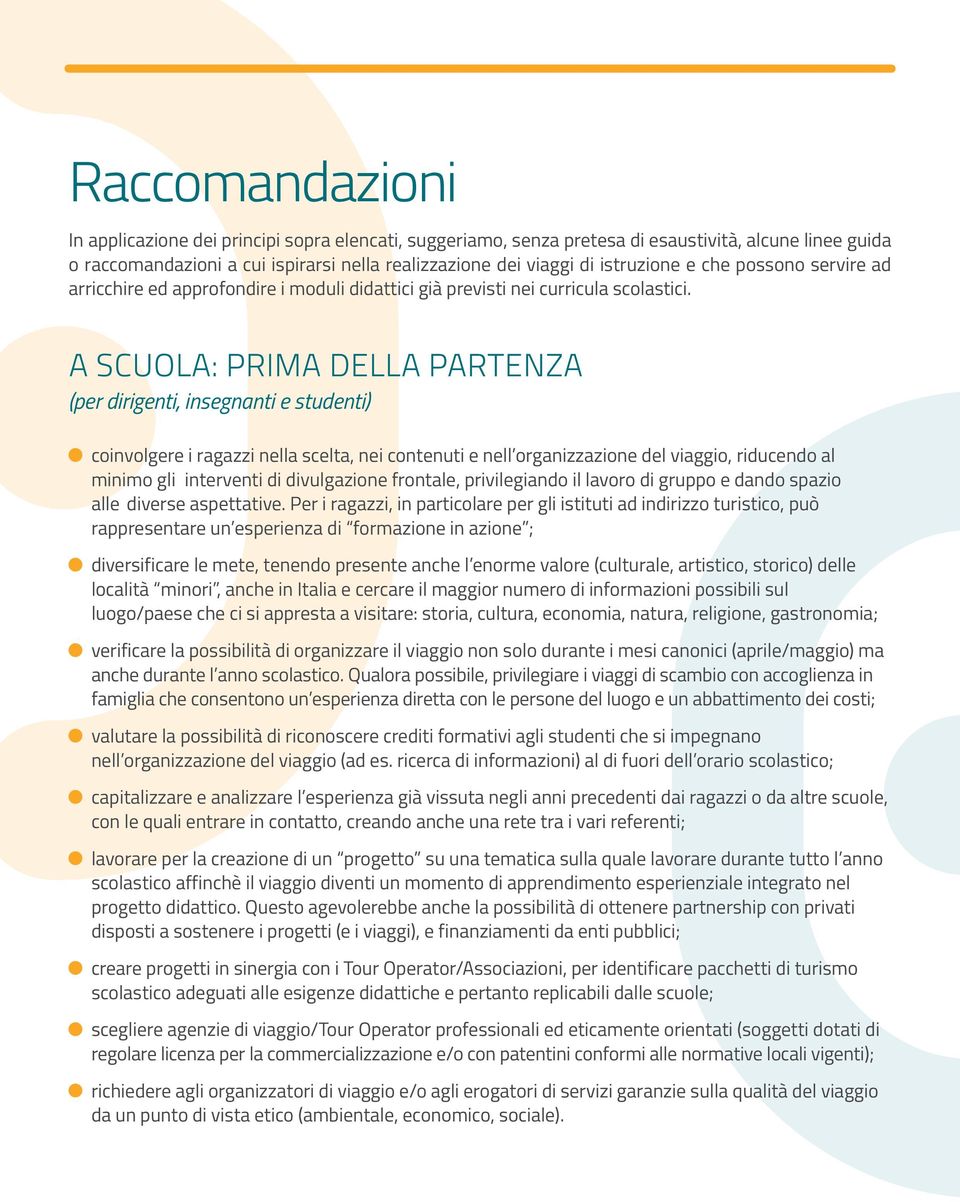 Raccomandazioni

In applicazione dei principi sopra elencati, suggeriamo, senza pretesa di esaustività, alcune linee guida o raccomandazioni a cui ispirarsi nella realizzazione dei viaggi di istruzione e che possono servire ad arricchire ed approfondire i moduli didattici già previsti nei curricula scolastici.

A SCUOLA: PRIMA DELLA PARTENZA
(per dirigenti, insegnanti e studenti)

coinvolgere i ragazzi nella scelta, nei contenuti e nell'organizzazione del viaggio, riducendo al minimo gli interventi di divulgazione frontale, privilegiando il lavoro di gruppo e dando spazio alle diverse aspettative. Per i ragazzi, in particolare per gli istituti ad indirizzo turistico, può rappresentare un'esperienza di "formazione in azione";

diversificare le mete, tenendo presente anche l'enorme valore (culturale, artistico, storico) delle località "minori", anche in Italia e cercare il maggior numero di informazioni possibili sul luogo/paese che ci si appresta a visitare: storia, cultura, economia, natura, religione, gastronomia;

verificare la possibilità di organizzare il viaggio non solo durante i mesi canonici (aprile/maggio) ma anche durante l'anno scolastico. Qualora possibile, privilegiare i viaggi di scambio con accoglienza in famiglia che consentono un'esperienza diretta con le persone del luogo e un abbattimento dei costi;

valutare la possibilità di riconoscere crediti formativi agli studenti che si impegnano nell'organizzazione del viaggio (ad es. ricerca di informazioni) al di fuori dell'orario scolastico;

capitalizzare e analizzare l'esperienza già vissuta negli anni precedenti dai ragazzi o da altre scuole, con le quali entrare in contatto, creando anche una rete tra i vari referenti;

lavorare per la creazione di un "progetto" su una tematica sulla quale lavorare durante tutto l'anno scolastico affinchè il viaggio diventi un momento di apprendimento esperienziale integrato nel progetto didattico. Questo agevolerebbe anche la possibilità di ottenere partnership con privati disposti a sostenere i progetti (e i viaggi), e finanziamenti da enti pubblici;

creare progetti in sinergia con i Tour Operator/Associazioni, per identificare pacchetti di turismo scolastico adeguati alle esigenze didattiche e pertanto replicabili dalle scuole;

scegliere agenzie di viaggio/Tour Operator professionali ed eticamente orientati (soggetti dotati di regolare licenza per la commercializzazione e/o con patentini conformi alle normative locali vigenti);

richiedere agli organizzatori di viaggio e/o agli erogatori di servizi garanzie sulla qualità del viaggio da un punto di vista etico (ambientale, economico, sociale).